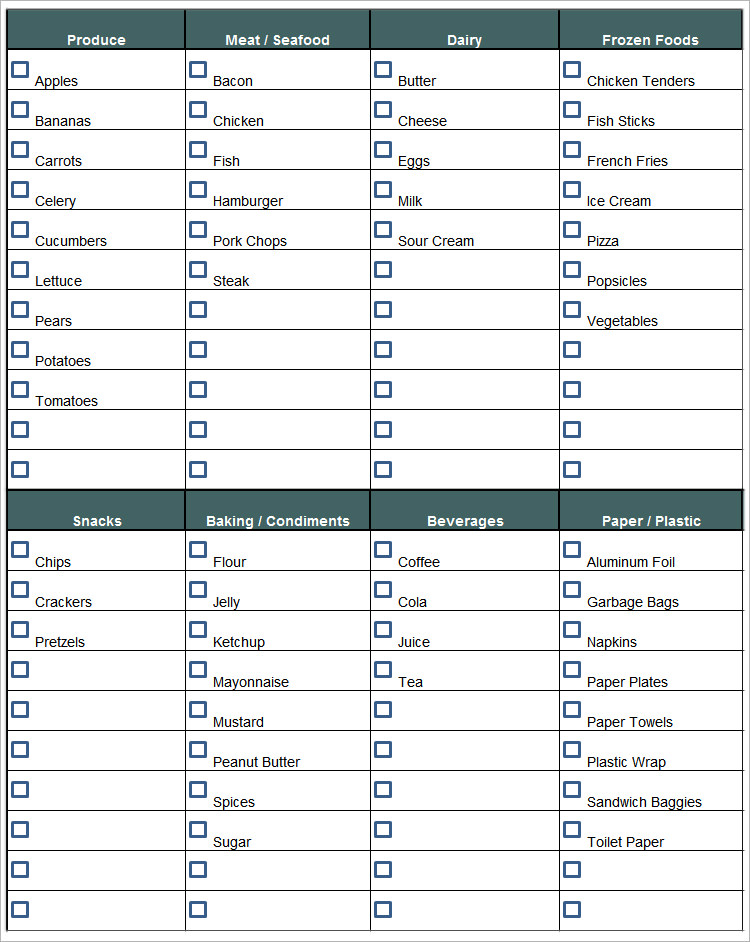 | Produce | Meat / Seafood | Dairy | Frozen Foods |
|---|---|---|---|
| Apples | Bacon | Butter | Chicken Tenders |
| Bananas | Chicken | Cheese | Fish Sticks |
| Carrots | Fish | Eggs | French Fries |
| Celery | Hamburger | Milk | Ice Cream |
| Cucumbers | Pork Chops | Sour Cream | Pizza |
| Lettuce | Steak | | Popsicles |
| Pears | | | Vegetables |
| Potatoes | | | |
| Tomatoes | | | |
| | | | |
| | | | |

| Snacks | Baking / Condiments | Beverages | Paper / Plastic |
|---|---|---|---|
| Chips | Flour | Coffee | Aluminum Foil |
| Crackers | Jelly | Cola | Garbage Bags |
| Pretzels | Ketchup | Juice | Napkins |
| | Mayonnaise | Tea | Paper Plates |
| | Mustard | | Paper Towels |
| | Peanut Butter | | Plastic Wrap |
| | Spices | | Sandwich Baggies |
| | Sugar | | Toilet Paper |
| | | | |
| | | | |